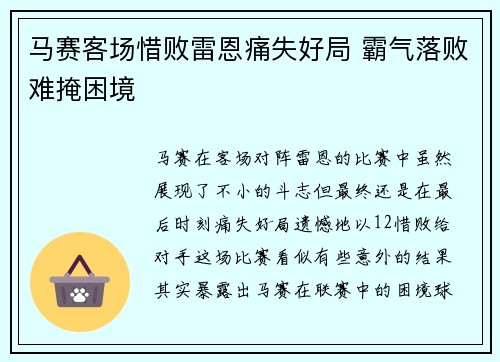 马赛客场惜败雷恩痛失好局 霸气落败难掩困境

马赛在客场对阵雷恩的比赛中虽然展现了不小的斗志但最终还是在最后时刻痛失好局遗憾地以12惜败给对手这场比赛看似有些意外的结果其实暴露出马赛在联赛中的困境球